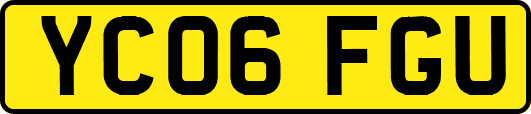 YC06 FGU